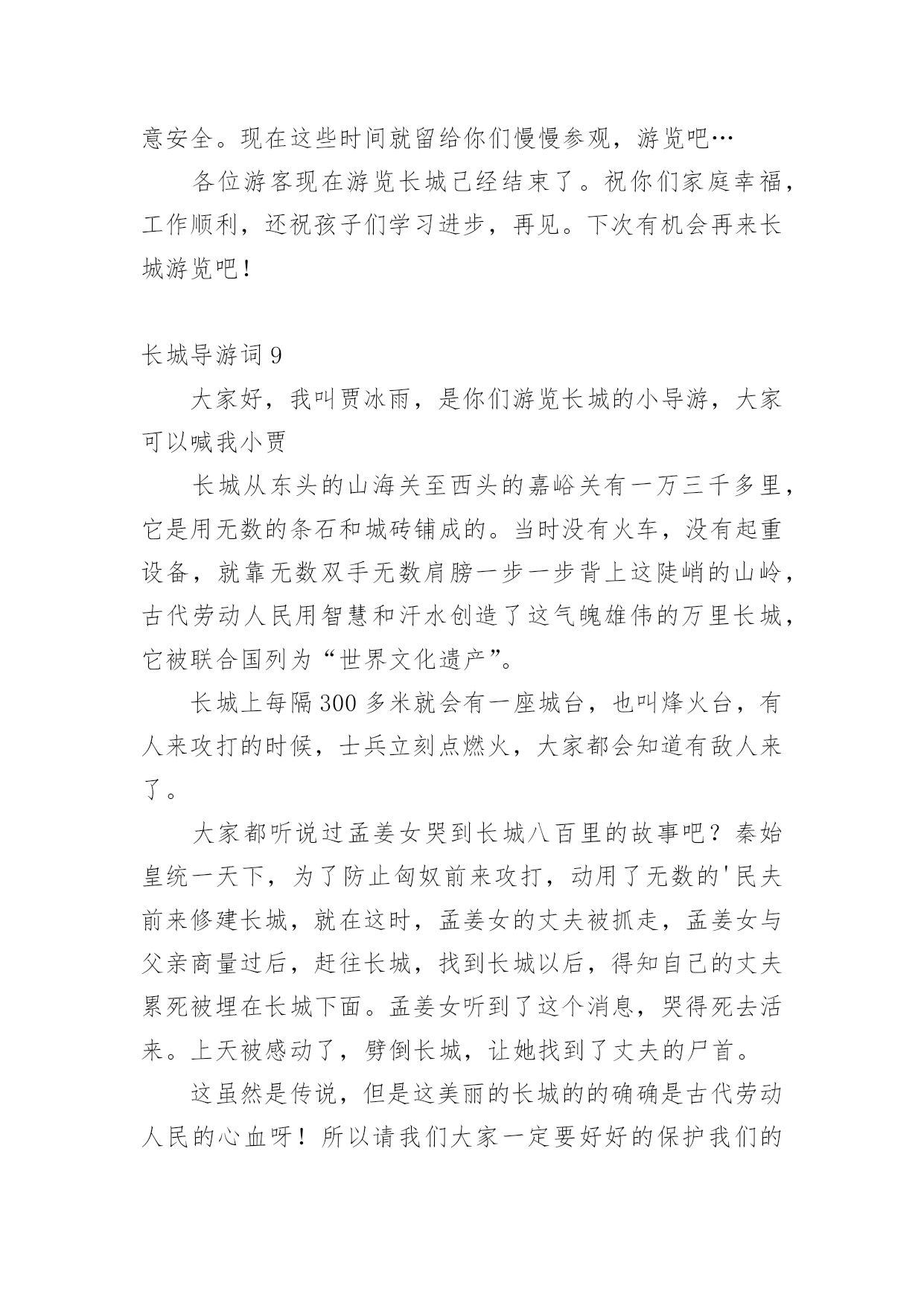 意安全。现在这些时间就留给你们慢慢参观，游览吧…

各位游客现在游览长城已经结束了。祝你们家庭幸福，工作顺利，还祝孩子们学习进步，再见。下次有机会再来长城游览吧！

长城导游词 9

大家好，我叫贾冰雨，是你们游览长城的小导游，大家可以喊我小贾

长城从东头的山海关至西头的嘉峪关有一万三千多里，它是用无数的条石和城砖铺成的。当时没有火车，没有起重设备，就靠无数双手无数肩膀一步一步背上这陡峭的山岭，古代劳动人民用智慧和汗水创造了这气魄雄伟的万里长城，它被联合国列为“世界文化遗产”。

长城上每隔 300 多米就会有一座城台，也叫烽火台，有人来攻打的时候，士兵立刻点燃火，大家都会知道有敌人来了。

大家都听说过孟姜女哭到长城八百里的故事吧？秦始皇统一天下，为了防止匈奴前来攻打，动用了无数的'民夫前来修建长城，就在这时，孟姜女的丈夫被抓走，孟姜女与父亲商量过后，赶往长城，找到长城以后，得知自己的丈夫累死被埋在长城下面。孟姜女听到了这个消息，哭得死去活来。上天被感动了，劈倒长城，让她找到了丈夫的尸首。

这虽然是传说，但是这美丽的长城的的确确是古代劳动人民的心血呀！所以请我们大家一定要好好的保护我们的